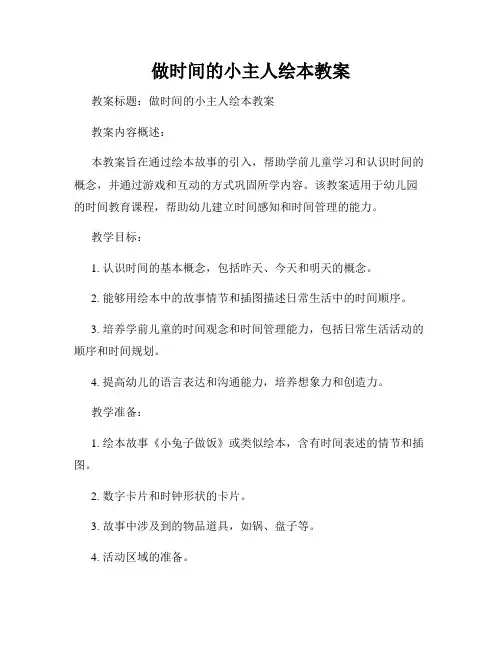 做时间的小主人绘本教案

教案标题：做时间的小主人绘本教案

教案内容概述：

本教案旨在通过绘本故事的引入，帮助学前儿童学习和认识时间的概念，并通过游戏和互动的方式巩固所学内容。该教案适用于幼儿园的时间教育课程，帮助幼儿建立时间感知和时间管理的能力。

教学目标：

1. 认识时间的基本概念，包括昨天、今天和明天的概念。

2. 能够用绘本中的故事情节和插图描述日常生活中的时间顺序。

3. 培养学前儿童的时间观念和时间管理能力，包括日常生活活动的顺序和时间规划。

4. 提高幼儿的语言表达和沟通能力，培养想象力和创造力。

教学准备：

1. 绘本故事《小兔子做饭》或类似绘本，含有时间表述的情节和插图。

2. 数字卡片和时钟形状的卡片。

3. 故事中涉及到的物品道具，如锅、盘子等。

4. 活动区域的准备。